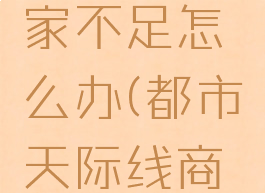 家不足怎么办(都市天际线商